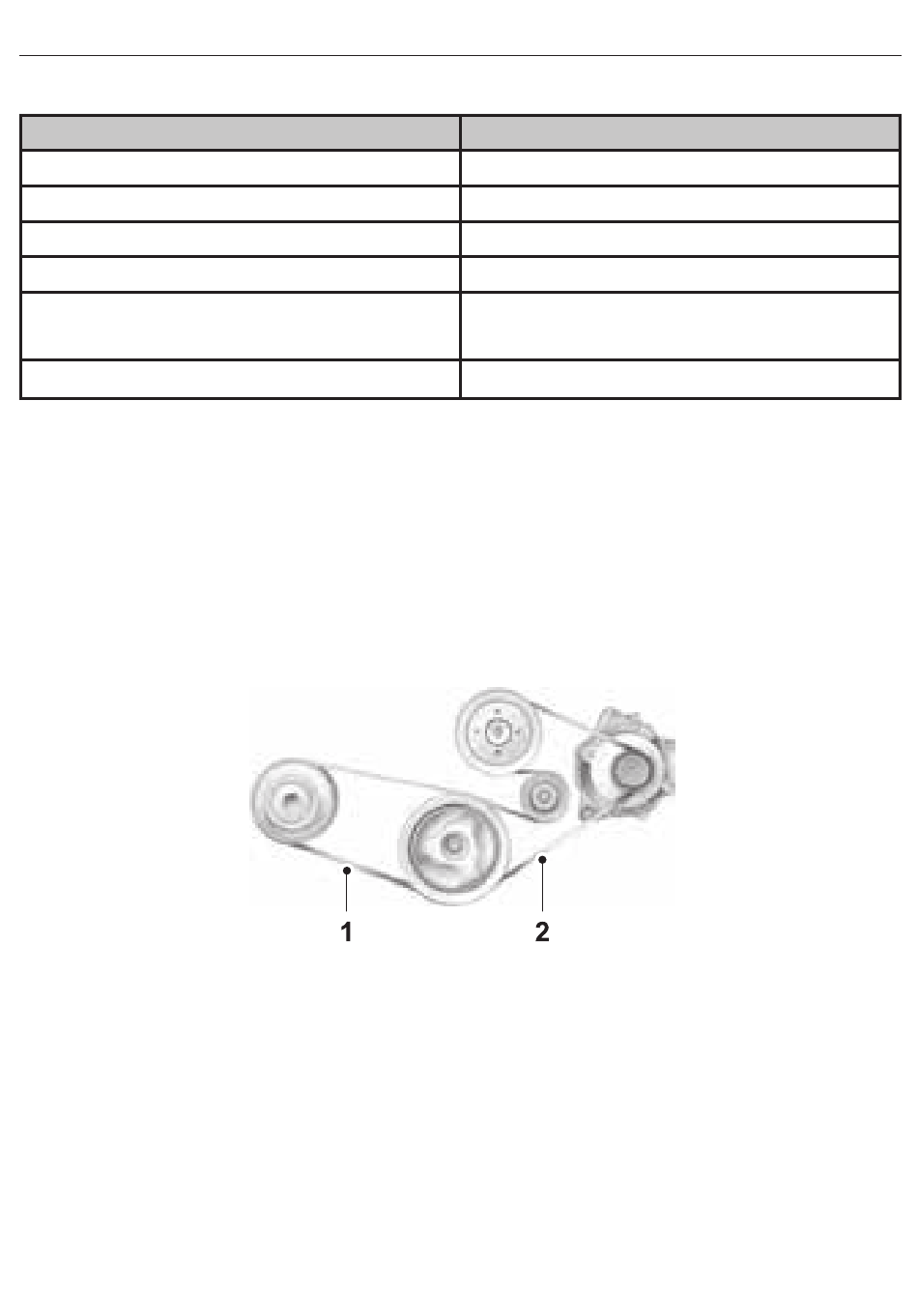 1

2